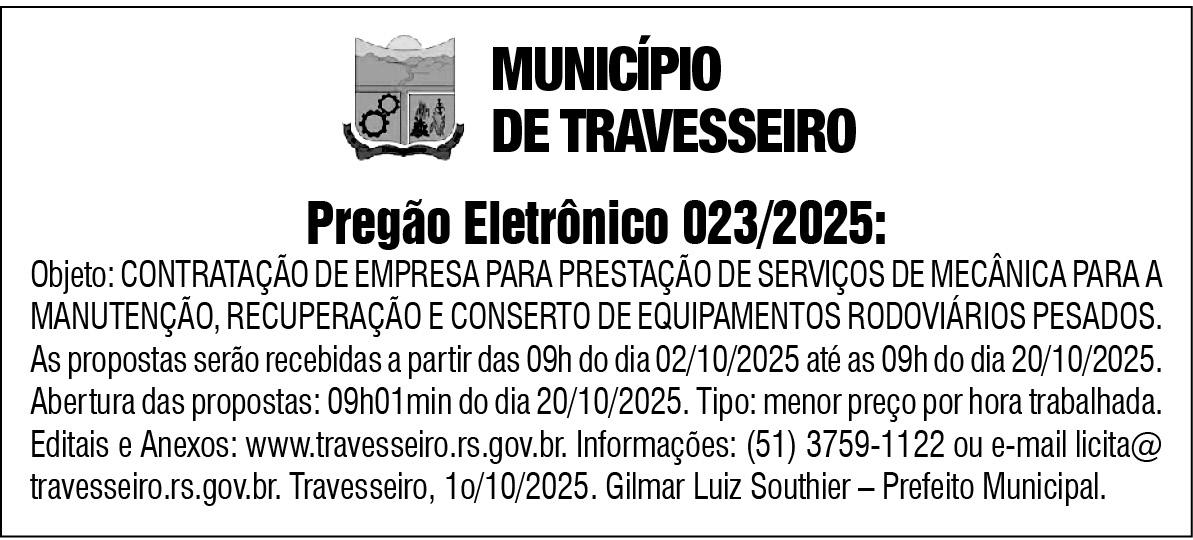 MUNICÍPIO
DE TRAVESSEIRO

Pregão Eletrônico 023/2025:

Objeto: CONTRATAÇÃO DE EMPRESA PARA PRESTAÇÃO DE SERVIÇOS DE MECÂNICA PARA A MANUTENÇÃO, RECUPERAÇÃO E CONSERTO DE EQUIPAMENTOS RODOVIÁRIOS PESADOS. As propostas serão recebidas a partir das 09h do dia 02/10/2025 até as 09h do dia 20/10/2025. Abertura das propostas: 09h01min do dia 20/10/2025. Tipo: menor preço por hora trabalhada. Editais e Anexos: www.travesseiro.rs.gov.br. Informações: (51) 3759-1122 ou e-mail licita@travesseiro.rs.gov.br. Travesseiro, 1o/10/2025. Gilmar Luiz Southier – Prefeito Municipal.